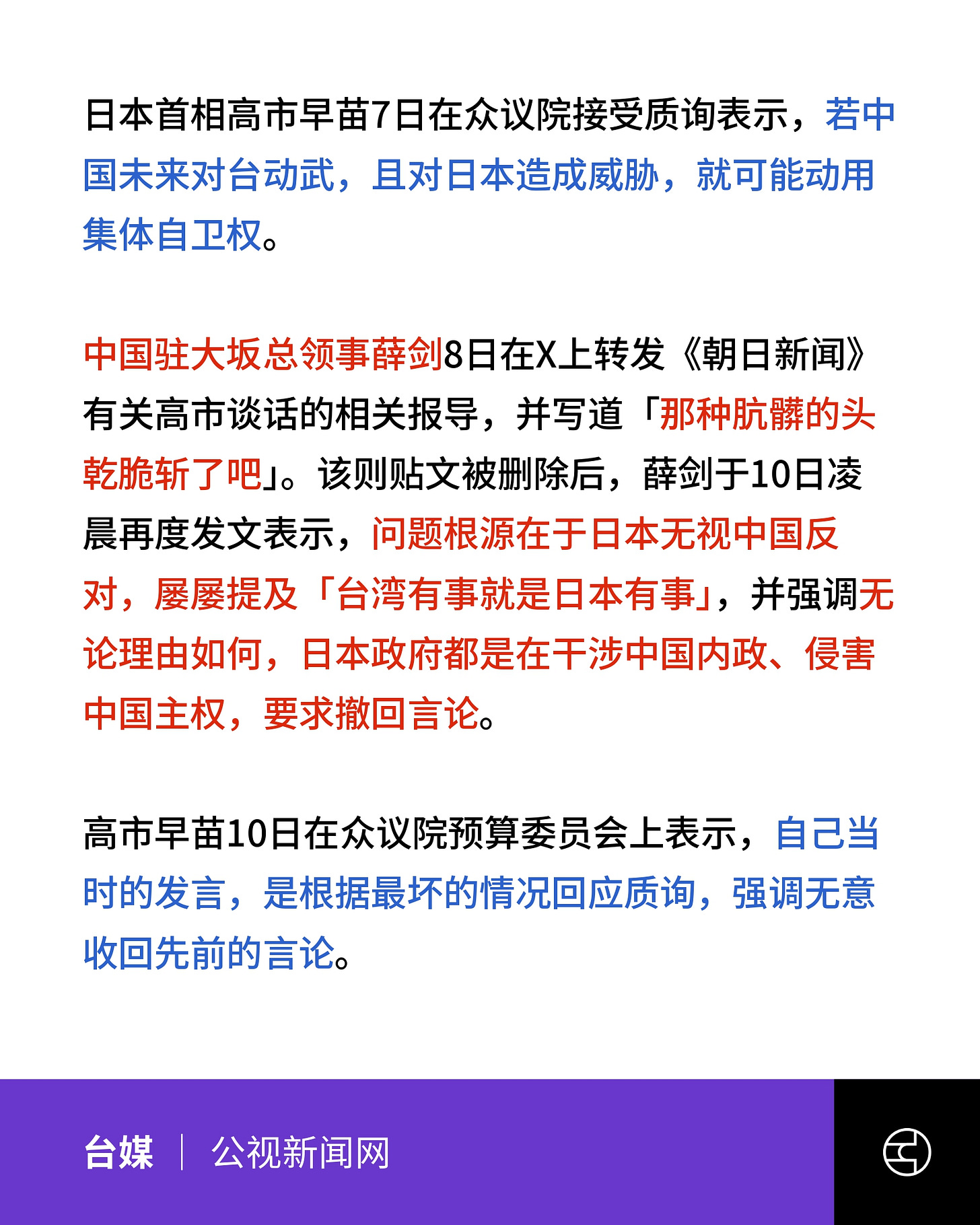 日本首相高市早苗7日在众议院接受质询表示，若中国未来对台动武，且对日本造成威胁，就可能动用集体自卫权。

中国驻大坂总领事薛剑8日在X上转发《朝日新闻》有关高市谈话的相关报导，并写道「那种肮髒的头乾脆斩了吧」。该则贴文被删除后，薛剑于10日凌晨再度发文表示，问题根源在于日本无视中国反对，屡屡提及「台湾有事就是日本有事」，并强调无论理由如何，日本政府都是在干涉中国内政、侵害中国主权，要求撤回言论。

高市早苗10日在众议院预算委员会上表示，自己当时的发言，是根据最坏的情况回应质询，强调无意收回先前的言论。

台媒 | 公视新闻网